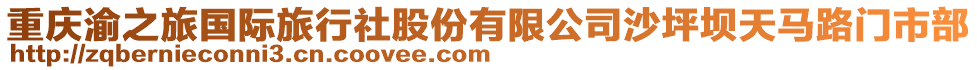 重庆渝之旅国际旅行社股份有限公司沙坪坝天马路门市部
http://zqbernieconni3.cn.coovee.com